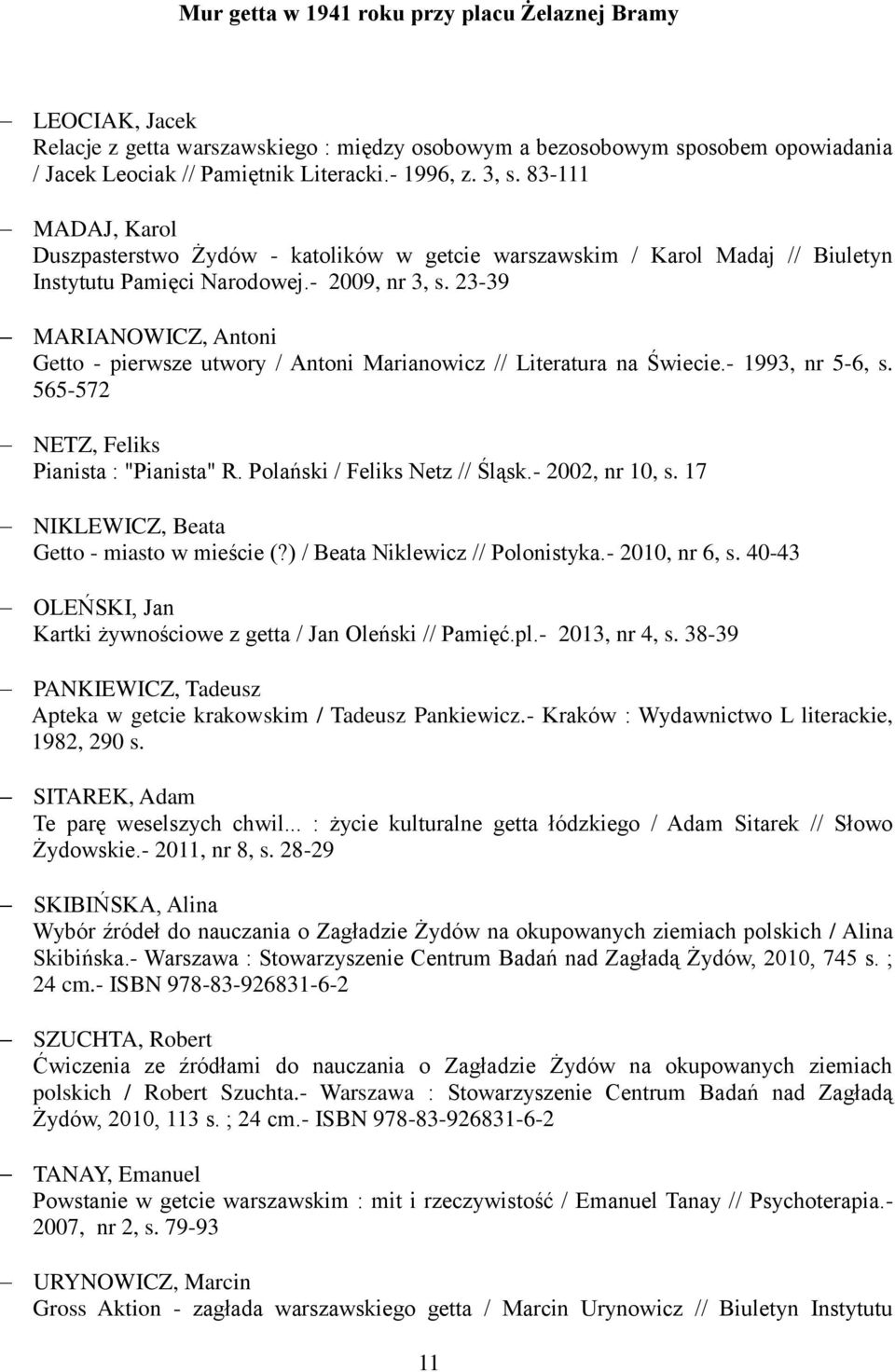 Mur getta w 1941 roku przy placu Żelaznej Bramy

– LEOCIAK, Jacek
Relacje z getta warszawskiego : między osobowym a bezosobowym sposobem opowiadania / Jacek Leociak // Pamiętnik Literacki.- 1996, z. 3, s. 83-111

– MADAJ, Karol
Duszpasterstwo Żydów - katolików w getcie warszawskim / Karol Madaj // Biuletyn Instytutu Pamięci Narodowej.- 2009, nr 3, s. 23-39

– MARIANOWICZ, Antoni
Getto - pierwsze utwory / Antoni Marianowicz // Literatura na Świecie.- 1993, nr 5-6, s. 565-572

– NETZ, Feliks
Pianista : "Pianista" R. Polański / Feliks Netz // Śląsk.- 2002, nr 10, s. 17

– NIKLEWICZ, Beata
Getto - miasto w mieście (?) / Beata Niklewicz // Polonistyka.- 2010, nr 6, s. 40-43

– OLEŃSKI, Jan
Kartki żywnościowe z getta / Jan Oleński // Pamięć.pl.- 2013, nr 4, s. 38-39

– PANKIEWICZ, Tadeusz
Apteka w getcie krakowskim / Tadeusz Pankiewicz.- Kraków : Wydawnictwo L literackie, 1982, 290 s.

– SITAREK, Adam
Te parę weselszych chwil... : życie kulturalne getta łódzkiego / Adam Sitarek // Słowo Żydowskie.- 2011, nr 8, s. 28-29

– SKIBIŃSKA, Alina
Wybór źródeł do nauczania o Zagładzie Żydów na okupowanych ziemiach polskich / Alina Skibińska.- Warszawa : Stowarzyszenie Centrum Badań nad Zagładą Żydów, 2010, 745 s. ; 24 cm.- ISBN 978-83-926831-6-2

– SZUCHTA, Robert
Ćwiczenia ze źródłami do nauczania o Zagładzie Żydów na okupowanych ziemiach polskich / Robert Szuchta.- Warszawa : Stowarzyszenie Centrum Badań nad Zagładą Żydów, 2010, 113 s. ; 24 cm.- ISBN 978-83-926831-6-2

– TANAY, Emanuel
Powstanie w getcie warszawskim : mit i rzeczywistość / Emanuel Tanay // Psychoterapia.- 2007, nr 2, s. 79-93

– URYNOWICZ, Marcin
Gross Aktion - zagłada warszawskiego getta / Marcin Urynowicz // Biuletyn Instytutu

11